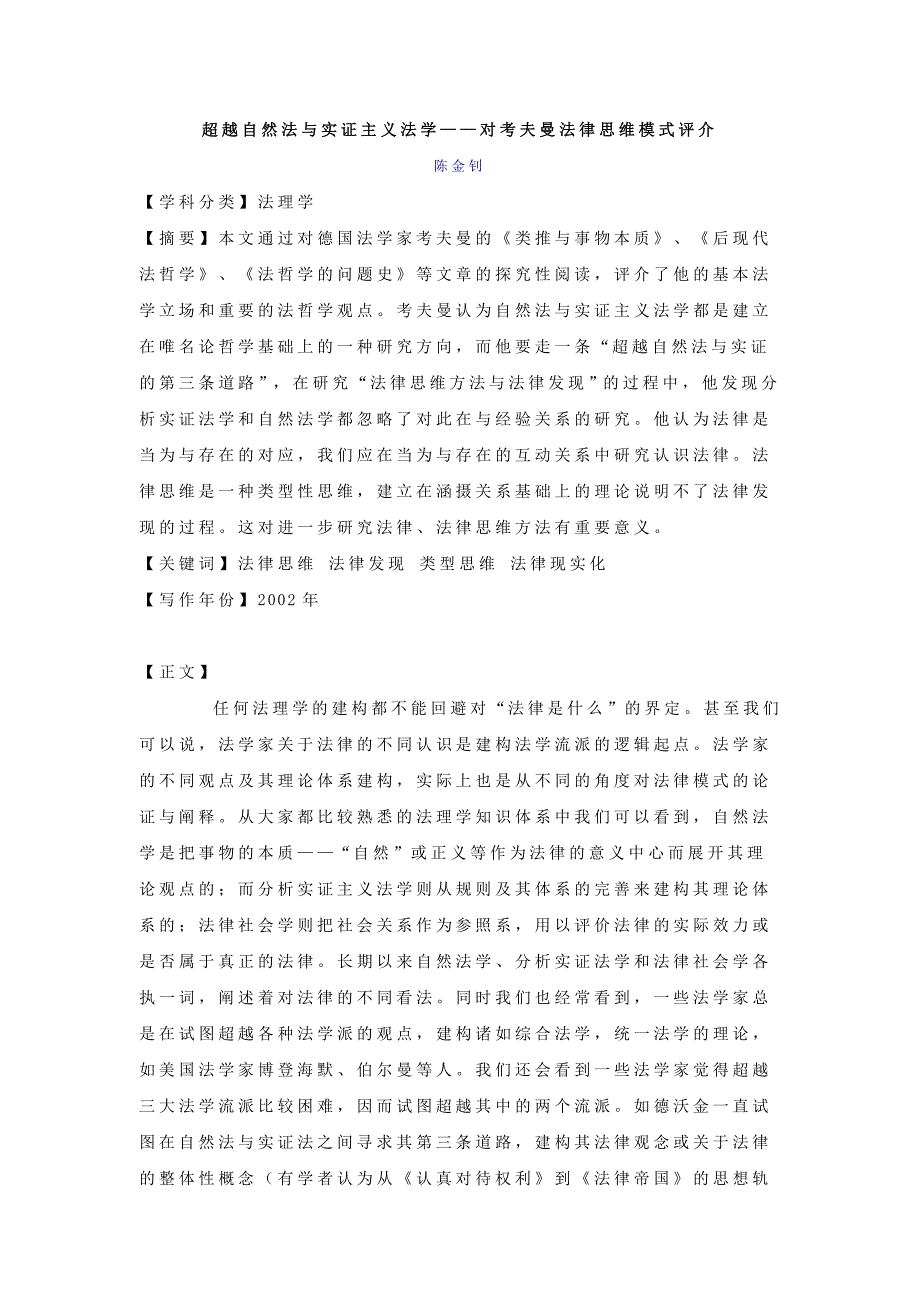 超越自然法与实证主义法学——对考夫曼法律思维模式评介

陈金钊

【学科分类】法理学

【摘要】本文通过对德国法学家考夫曼的《类推与事物本质》、《后现代法哲学》、《法哲学的问题史》等文章的探究性阅读，评介了他的基本法学立场和重要的法哲学观点。考夫曼认为自然法与实证主义法学都是建立在唯名论哲学基础上的一种研究方向，而他要走一条“超越自然法与实证的第三条道路”，在研究“法律思维方法与法律发现”的过程中，他发现分析实证法学和自然法学都忽略了对此在与经验关系的研究。他认为法律是当为与存在的对应，我们应在当为与存在的互动关系中研究认识法律。法律思维是一种类型性思维，建立在涵摄关系基础上的理论说明不了法律发现的过程。这对进一步研究法律、法律思维方法有重要意义。

【关键词】法律思维 法律发现 类型思维 法律现实化

【写作年份】2002年

【正文】

任何法理学的建构都不能回避对“法律是什么”的界定。甚至我们可以说，法学家关于法律的不同认识是建构法学流派的逻辑起点。法学家的不同观点及其理论体系建构，实际上也是从不同的角度对法律模式的论证与阐释。从大家都比较熟悉的法理学知识体系中我们可以看到，自然法学是把事物的本质——“自然”或正义等作为法律的意义中心而展开其理论观点的；而分析实证主义法学则从规则及其体系的完善来建构其理论体系的；法律社会学则把社会关系作为参照系，用以评价法律的实际效力或是否属于真正的法律。长期以来自然法学、分析实证法学和法律社会学各执一词，阐述着对法律的不同看法。同时我们也经常看到，一些法学家总是在试图超越各种法学派的观点，建构诸如综合法学，统一法学的理论，如美国法学家博登海默、伯尔曼等人。我们还会看到一些法学家觉得超越三大法学流派比较困难，因而试图超越其中的两个流派。如德沃金一直试图在自然法与实证法之间寻求其第三条道路，建构其法律观念或关于法律的整体性概念（有学者认为从《认真对待权利》到《法律帝国》的思想轨